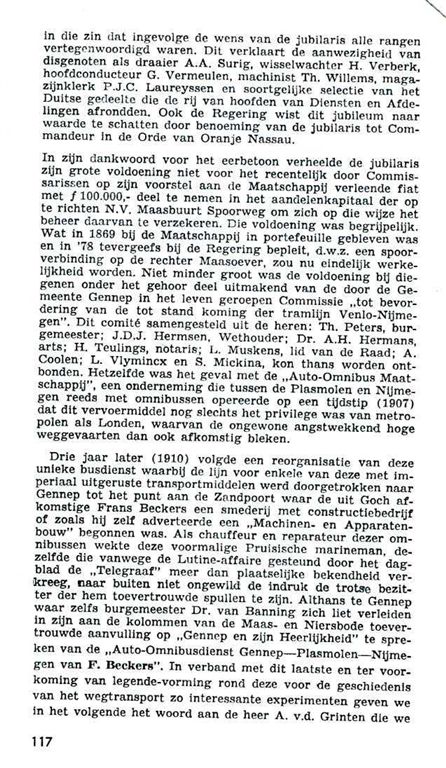 in die zin dat ingevolge de wens van de jubilaris alle rangen vertegenwoordigd waren. Dit verklaart de aanwezigheid van disgenoten als draaier A.A. Surig, wisselwachter H. Verberk, hoofdconducteur G. Vermeulen, machinist Th. Willems, magazijnklerk P.J.C. Laureyssen en soortgelijke selectie van het Duitse gedeelte die de rij van hoofden van Diensten en Afdelingen afrondden. Ook de Regering wist dit jubileum naar waarde te schatten door benoeming van de jubilaris tot Commandeur in de Orde van Oranje Nassau.

In zijn dankwoord voor het eerbetoon verheelde de jubilaris zijn grote voldoening niet voor het recentelijk door Commissarissen op zijn voorstel aan de Maatschappij verleende fiat met ƒ 100.000,- deel te nemen in het aandelenkapitaal der op te richten N.V. Maasbuurt Spoorweg om zich op die wijze het beheer daarvan te verzekeren. Die voldoening was begrijpelijk. Wat in 1869 bij de Maatschappij in portefeuille gebleven was en in '78 tevergeefs bij de Regering bepleit, d.w.z. een spoorverbinding op de rechter Maasoever, zou nu eindelijk werkelijkheid worden. Niet minder groot was de voldoening bij diegenen onder het gehoor deel uitmakend van de door de Gemeente Gennep in het leven geroepen Commissie „tot bevordering van de tot stand koming der tramlijn Venlo-Nijmegen". Dit comité samengesteld uit de heren: Th. Peters, burgemeester; J.D.J. Hermsen, Wethouder; Dr. A.H. Hermans, arts; H. Teulings, notaris; L. Muskens, lid van de Raad; A. Coolen; L. Vlymincx en S. Mickina, kon thans worden ontbonden. Hetzelfde was het geval met de „Auto-Omnibus Maatschappij", een onderneming die tussen de Plasmolen en Nijmegen reeds met omnibussen opereerde op een tijdstip (1907) dat dit vervoermiddel nog slechts het privilege was van metropolen als Londen, waarvan de ongewone angstwekkend hoge weggevaarten dan ook afkomstig bleken.

Drie jaar later (1910) volgde een reorganisatie van deze unieke busdienst waarbij de lijn voor enkele van deze met imperiaal uitgeruste transportmiddelen werd doorgetrokken naar Gennep tot het punt aan de Zandpoort waar de uit Goch afkomstige Frans Beckers een smederij met constructiebedrijf of zoals hij zelf adverteerde een „Machinen- en Apparatenbouw" begonnen was. Als chauffeur en reparateur dezer omnibussen wekte deze voormalige Pruisische marineman, dezelfde die vanwege de Lutine-affaire gesteund door het dagblad de „Telegraaf" meer dan plaatselijke bekendheid verkreeg, naar buiten niet ongewild de indruk de trotse bezitter der hem toevertrouwde spullen te zijn. Althans te Gennep waar zelfs burgemeester Dr. van Banning zich liet verleiden in zijn aan de kolommen van de Maas- en Niersbode toevertrouwde aanvulling op „Gennep en zijn Heerlijkheid" te spreken van de „Auto-Omnibusdienst Gennep—Plasmolen—Nijmegen van F. Beckers". In verband met dit laatste en ter voorkoming van legende-vorming rond deze voor de geschiedenis van het wegtransport zo interessante experimenten geven we in het volgende het woord aan de heer A. v.d. Grinten die we

117